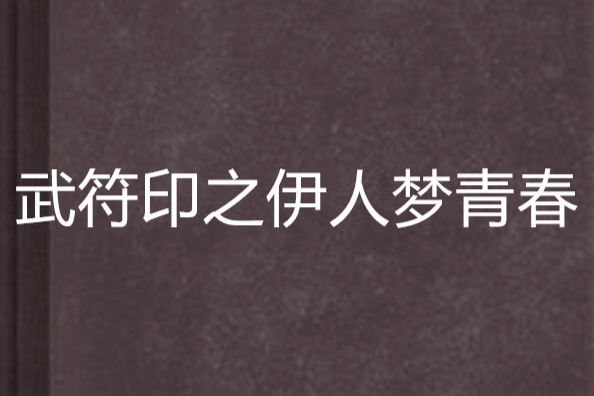 武符印之伊人梦青春